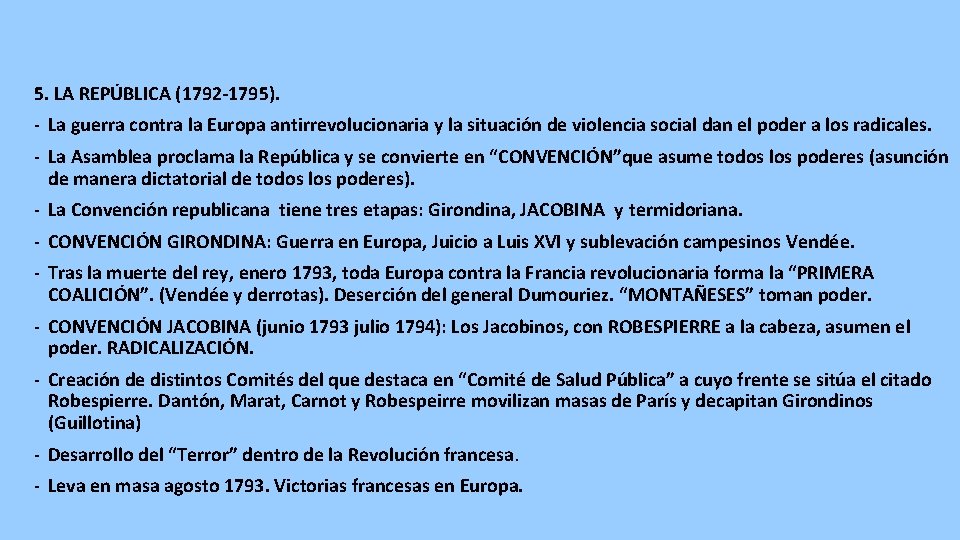 5. LA REPÚBLICA (1792-1795).

- La guerra contra la Europa antirrevolucionaria y la situación de violencia social dan el poder a los radicales.

- La Asamblea proclama la República y se convierte en “CONVENCIÓN”que asume todos los poderes (asunción de manera dictatorial de todos los poderes).

- La Convención republicana tiene tres etapas: Girondina, JACOBINA y termidoriana.

- CONVENCIÓN GIRONDINA: Guerra en Europa, Juicio a Luis XVI y sublevación campesinos Vendée.

- Tras la muerte del rey, enero 1793, toda Europa contra la Francia revolucionaria forma la “PRIMERA COALICIÓN”. (Vendée y derrotas). Deserción del general Dumouriez. “MONTAÑESES” toman poder.

- CONVENCIÓN JACOBINA (junio 1793 julio 1794): Los Jacobinos, con ROBESPIERRE a la cabeza, asumen el poder. RADICALIZACIÓN.

- Creación de distintos Comités del que destaca en “Comité de Salud Pública” a cuyo frente se sitúa el citado Robespierre. Dantón, Marat, Carnot y Robespeirre movilizan masas de París y decapitan Girondinos (Guillotina)

- Desarrollo del “Terror” dentro de la Revolución francesa.

- Leva en masa agosto 1793. Victorias francesas en Europa.